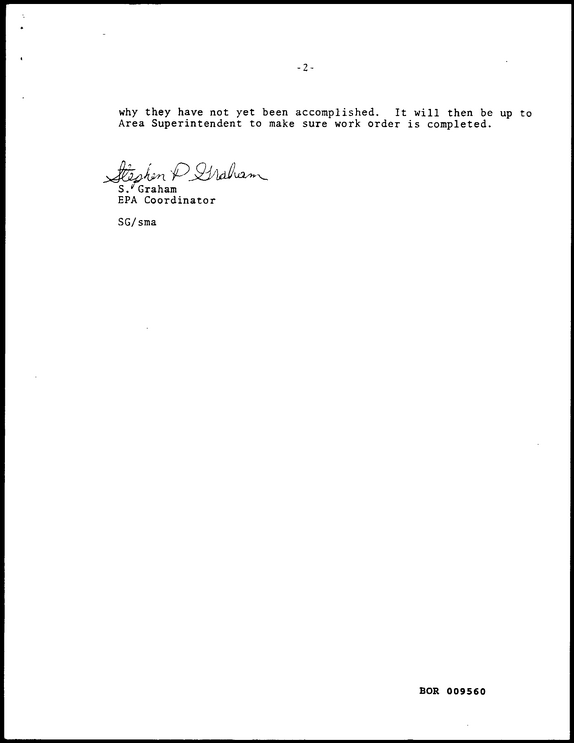 -2-

why they have not yet been accomplished. It will then be up to Area Superintendent to make sure work order is completed.

Stephen P. Graham
S. Graham
EPA Coordinator

SG/sma

BOR 009560